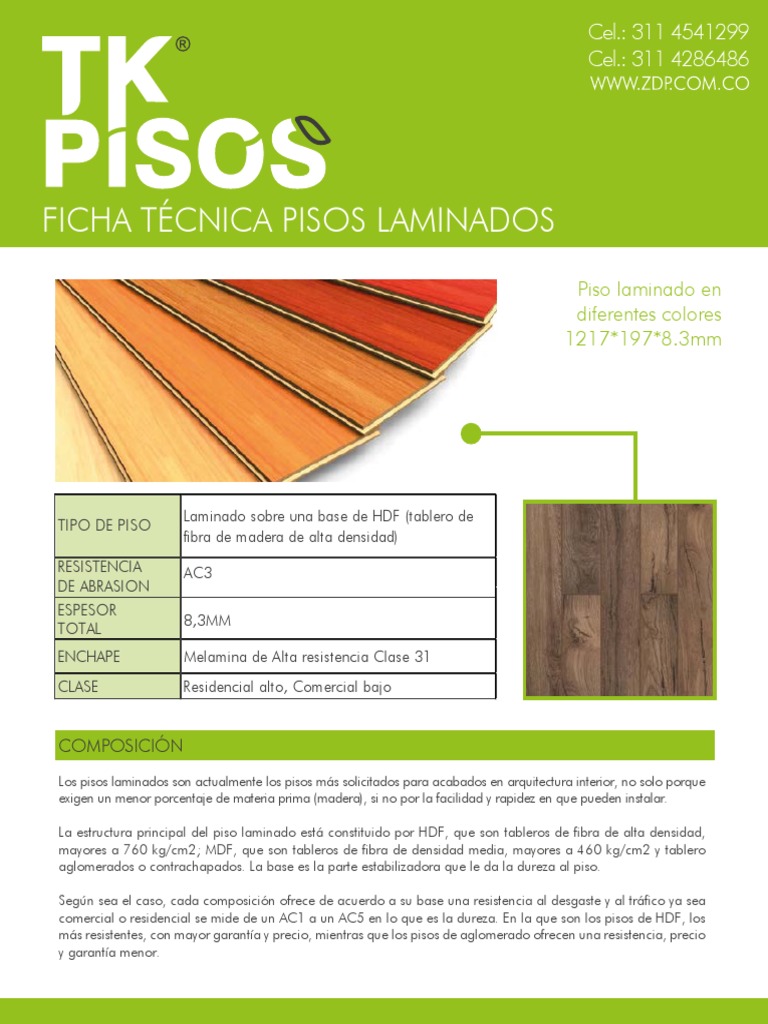 TK® PISOS

Cel.: 311 4541299
Cel.: 311 4286486
WWW.ZDP.COM.CO

FICHA TÉCNICA PISOS LAMINADOS

Piso laminado en diferentes colores 1217*197*8.3mm

| TIPO DE PISO | Laminado sobre una base de HDF (tablero de fibra de madera de alta densidad) |
|---|---|
| RESISTENCIA DE ABRASION | AC3 |
| ESPESOR TOTAL | 8,3MM |
| ENCHAPE | Melamina de Alta resistencia Clase 31 |
| CLASE | Residencial alto, Comercial bajo |

COMPOSICIÓN

Los pisos laminados son actualmente los pisos más solicitados para acabados en arquitectura interior, no solo porque exigen un menor porcentaje de materia prima (madera), si no por la facilidad y rapidez en que pueden instalar.

La estructura principal del piso laminado está constituido por HDF, que son tableros de fibra de alta densidad, mayores a 760 kg/cm2; MDF, que son tableros de fibra de densidad media, mayores a 460 kg/cm2 y tablero aglomerados o contrachapados. La base es la parte estabilizadora que le da la dureza al piso.

Según sea el caso, cada composición ofrece de acuerdo a su base una resistencia al desgaste y al tráfico ya sea comercial o residencial se mide de un AC1 a un AC5 en lo que es la dureza. En la que son los pisos de HDF, los más resistentes, con mayor garantía y precio, mientras que los pisos de aglomerado ofrecen una resistencia, precio y garantía menor.